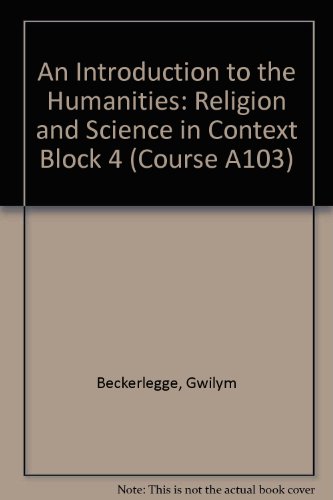 An Introduction to the Humanities: Religion and Science in Context Block 4 (Course A103)

Beckerlegge, Gwilym

Note: This is not the actual book cover